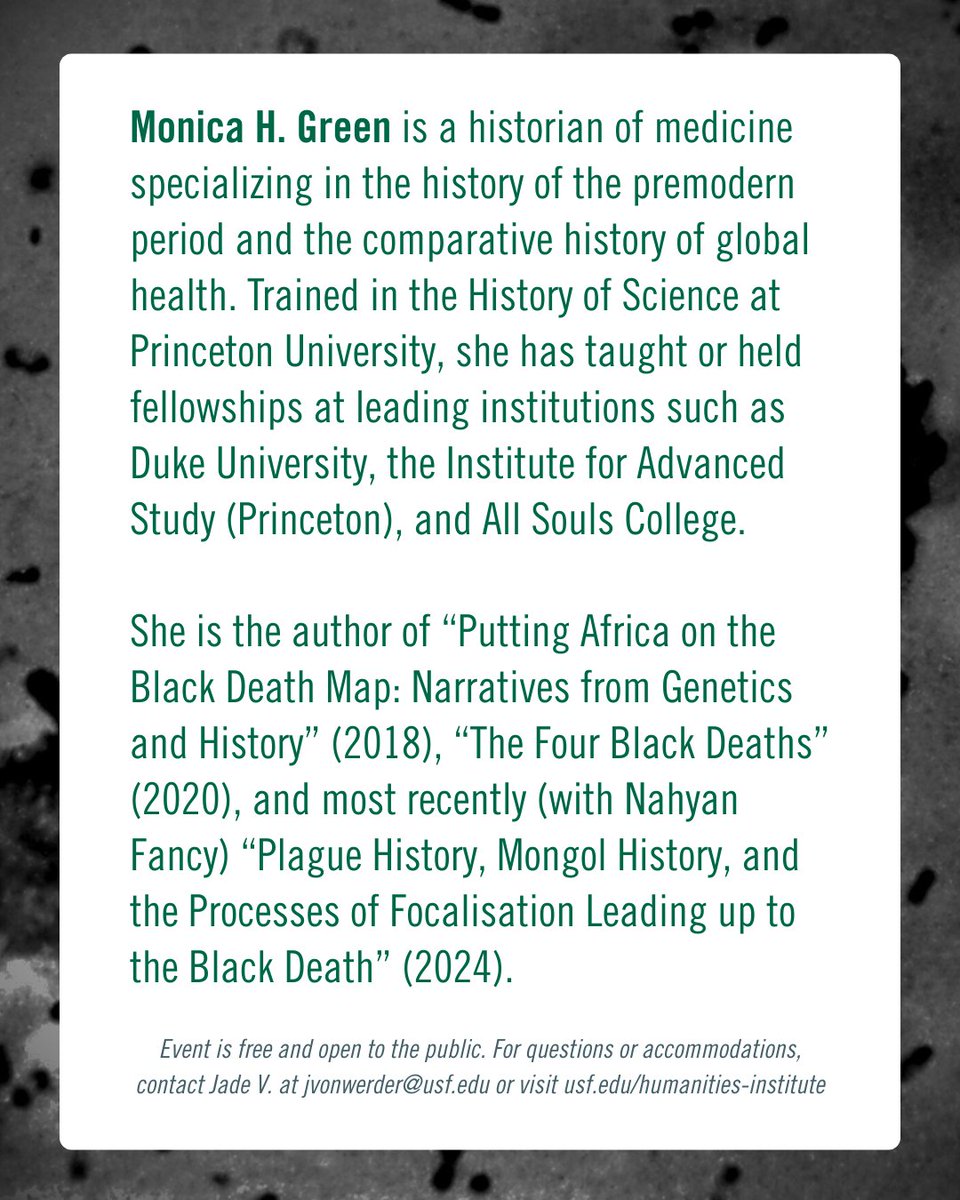 Monica H. Green is a historian of medicine specializing in the history of the premodern period and the comparative history of global health. Trained in the History of Science at Princeton University, she has taught or held fellowships at leading institutions such as Duke University, the Institute for Advanced Study (Princeton), and All Souls College.

She is the author of “Putting Africa on the Black Death Map: Narratives from Genetics and History” (2018), “The Four Black Deaths” (2020), and most recently (with Nahyan Fancy) “Plague History, Mongol History, and the Processes of Focalisation Leading up to the Black Death” (2024).

Event is free and open to the public. For questions or accommodations, contact Jade V. at jvonwerder@usf.edu or visit usf.edu/humanities-institute